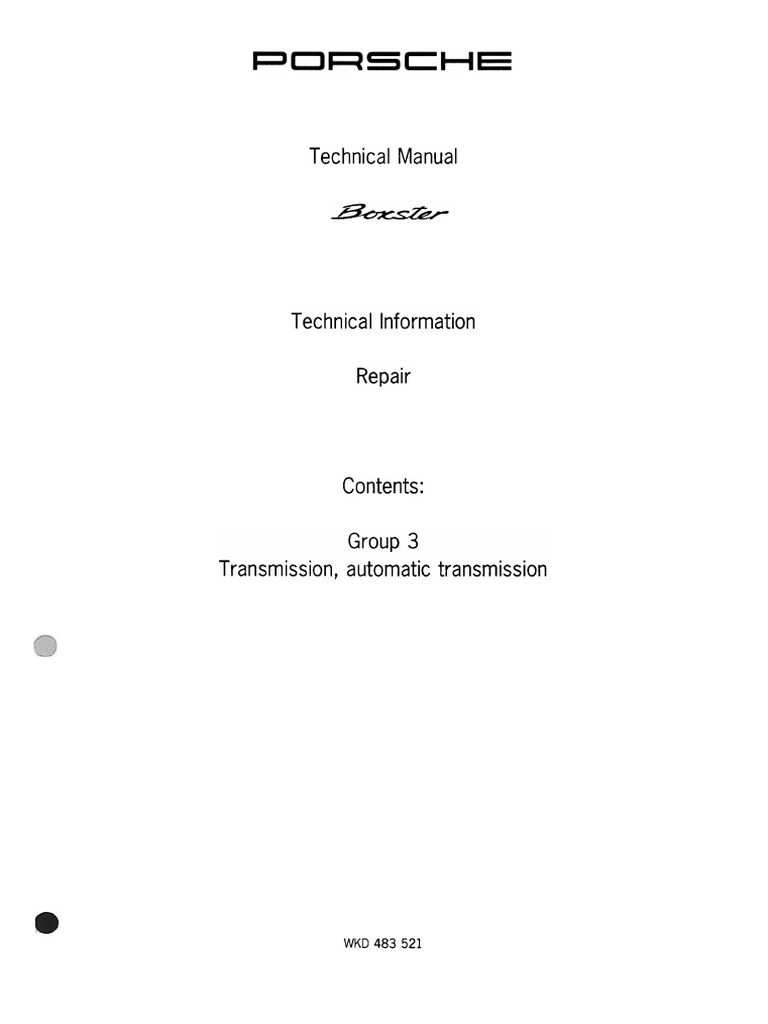 PORSCHE

Technical Manual

Boxster

Technical Information

Repair

Contents:

Group 3
Transmission, automatic transmission

WKD 483 521